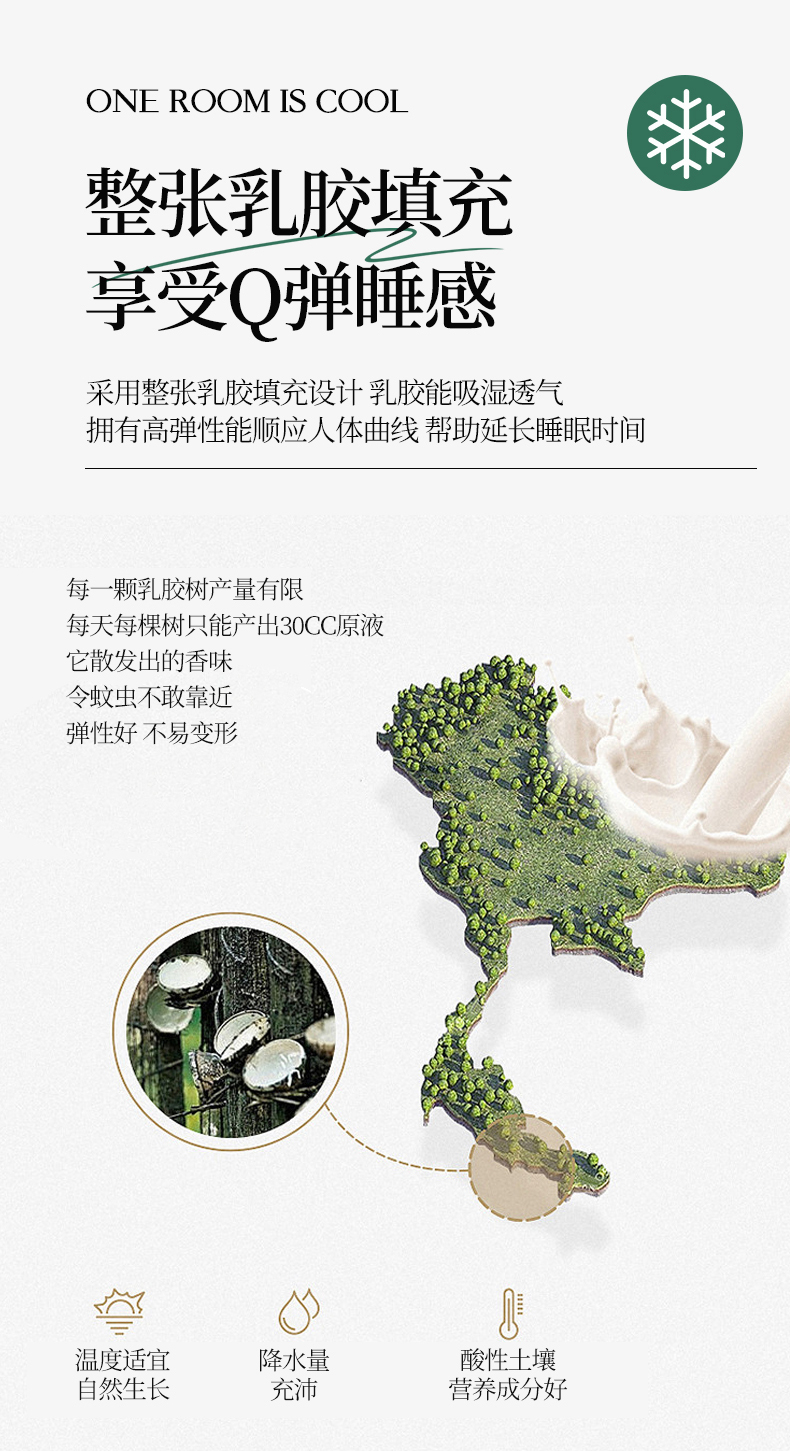 ONE ROOM IS COOL

整张乳胶填充
享受Q弹睡感

采用整张乳胶填充设计 乳胶能吸湿透气
拥有高弹性能顺应人体曲线 帮助延长睡眠时间

每一颗乳胶树产量有限
每天每棵树只能产出30CC原液
它散发出的香味
令蚊虫不敢靠近
弹性好 不易变形

温度适宜
自然生长

降水量
充沛

酸性土壤
营养成分好